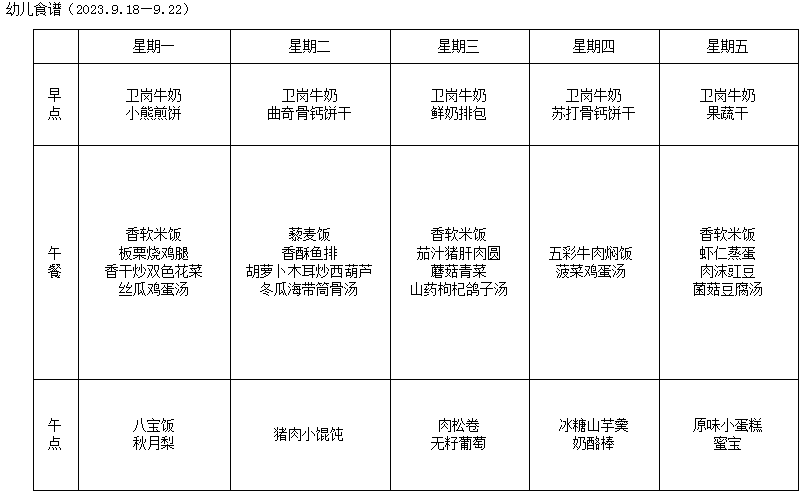 幼儿食谱（2023.9.18—9.22）

| | 星期一 | 星期二 | 星期三 | 星期四 | 星期五 |
|---|---|---|---|---|---|
| 早点 | 卫岗牛奶 小熊煎饼 | 卫岗牛奶 曲奇骨钙饼干 | 卫岗牛奶 鲜奶排包 | 卫岗牛奶 苏打骨钙饼干 | 卫岗牛奶 果蔬干 |
| 午餐 | 香软米饭 板栗烧鸡腿 香干炒双色花菜 丝瓜鸡蛋汤 | 藜麦饭 香酥鱼排 胡萝卜木耳炒西葫芦 冬瓜海带筒骨汤 | 香软米饭 茄汁猪肝肉圆 蘑菇青菜 山药枸杞鸽子汤 | 五彩牛肉焖饭 菠菜鸡蛋汤 | 香软米饭 虾仁蒸蛋 肉沫豇豆 菌菇豆腐汤 |
| 午点 | 八宝饭 秋月梨 | 猪肉小馄饨 | 肉松卷 无籽葡萄 | 冰糖山芋羹 奶酪棒 | 原味小蛋糕 蜜宝 |